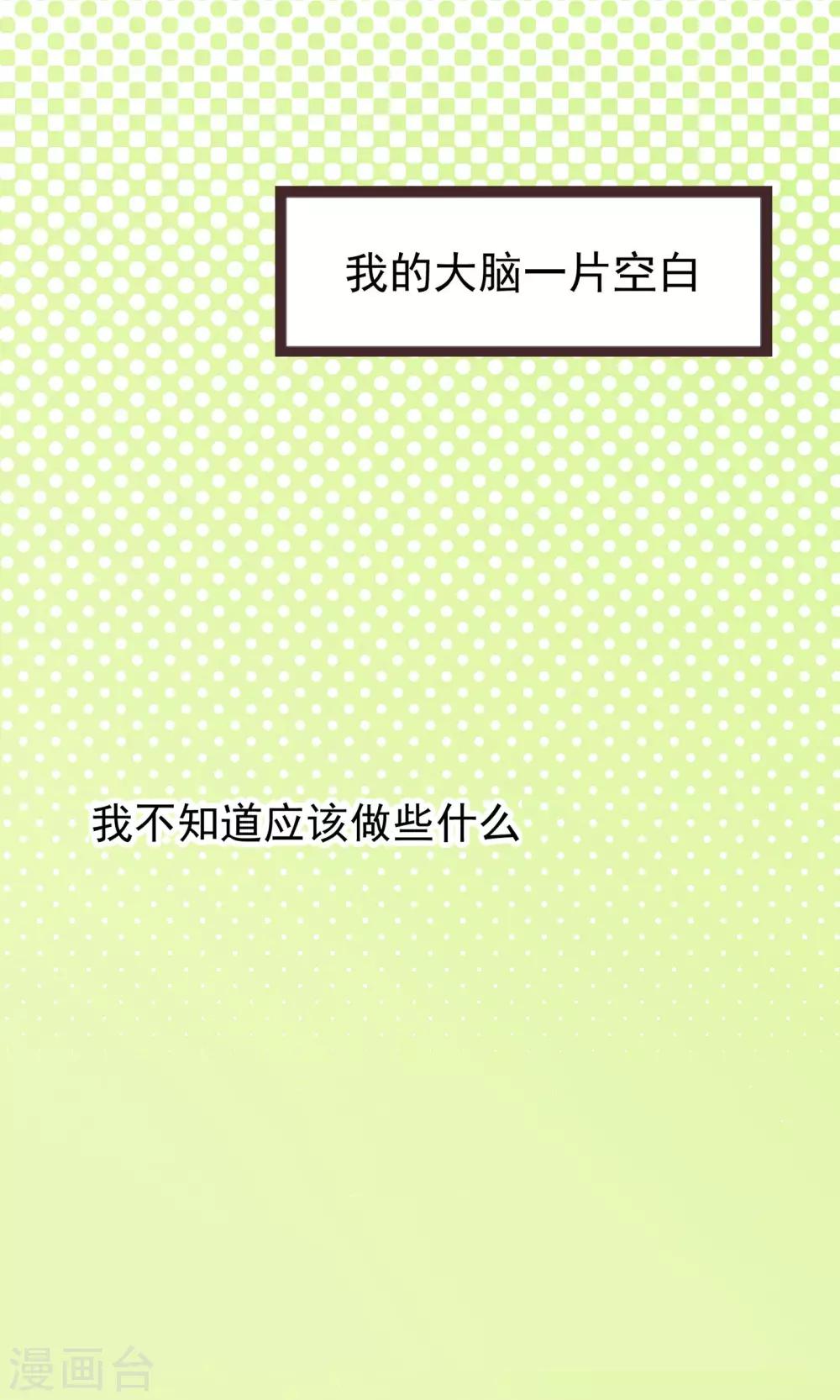 我的大脑一片空白

我不知道应该做些什么

漫画台